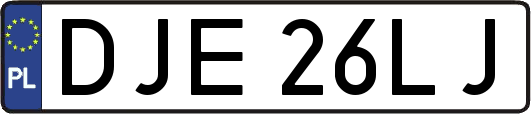 PL
DJE 26LJ